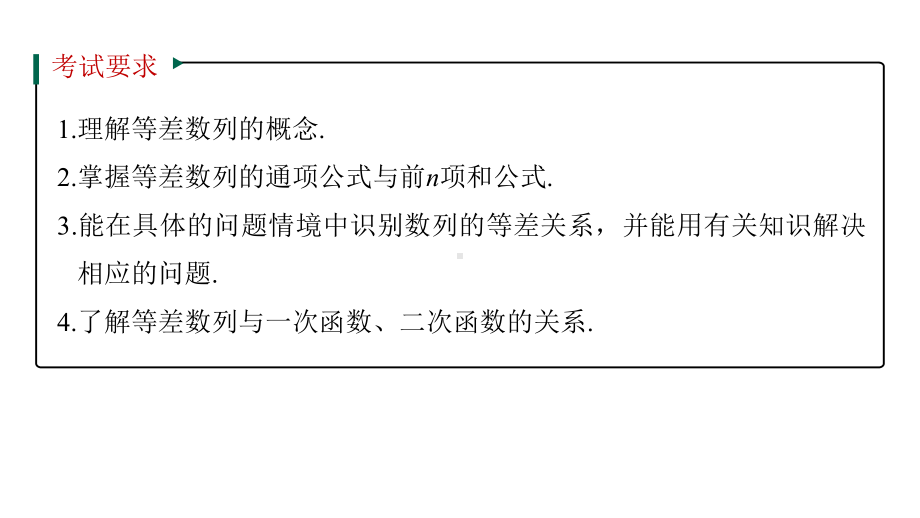 考试要求

1.理解等差数列的概念.

2.掌握等差数列的通项公式与前$n$项和公式.

3.能在具体的问题情境中识别数列的等差关系，并能用有关知识解决相应的问题.

4.了解等差数列与一次函数、二次函数的关系.